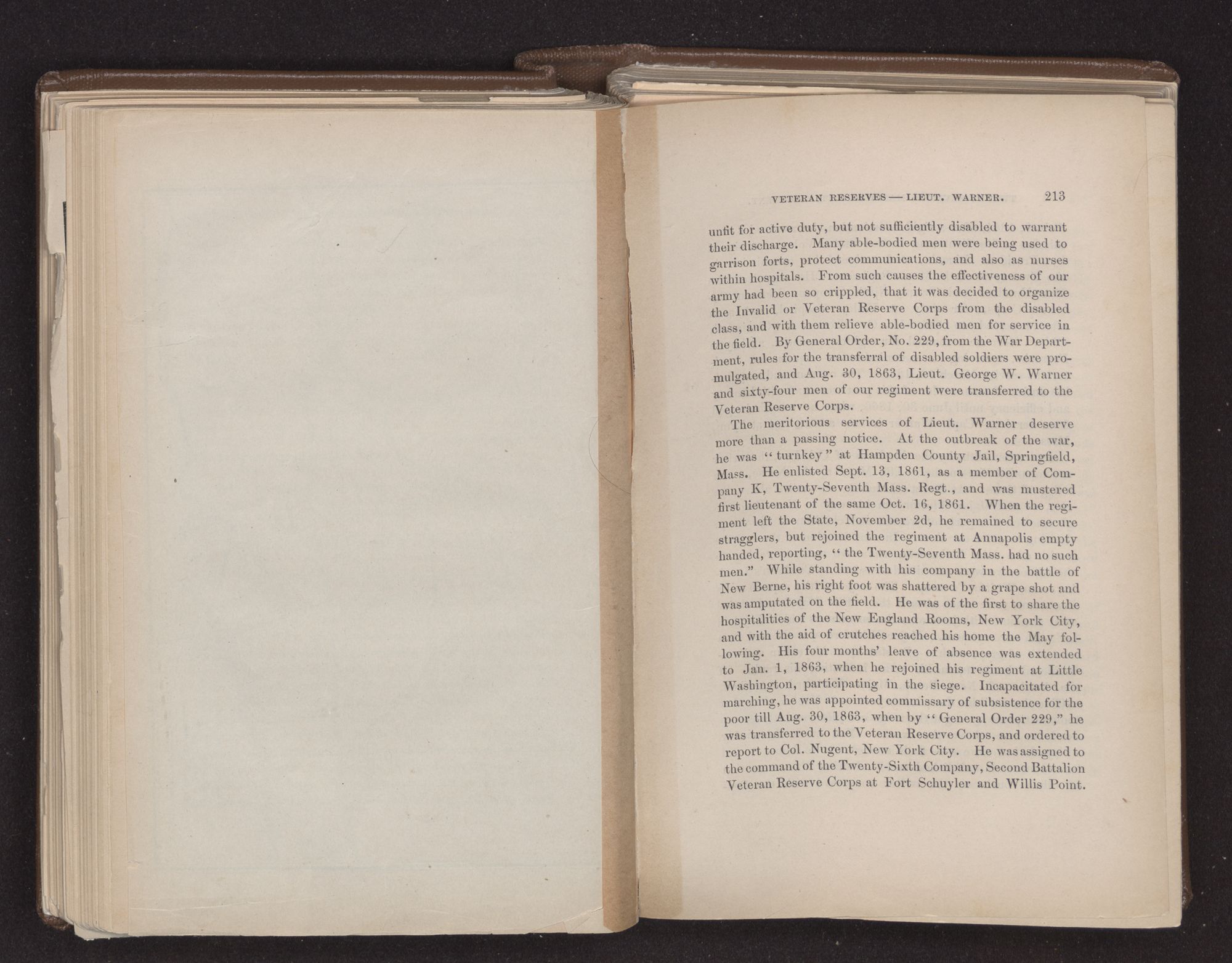 VETERAN RESERVES — LIEUT. WARNER. 213

unfit for active duty, but not sufficiently disabled to warrant their discharge. Many able-bodied men were being used to garrison forts, protect communications, and also as nurses within hospitals. From such causes the effectiveness of our army had been so crippled, that it was decided to organize the Invalid or Veteran Reserve Corps from the disabled class, and with them relieve able-bodied men for service in the field. By General Order, No. 229, from the War Department, rules for the transferral of disabled soldiers were promulgated, and Aug. 30, 1863, Lieut. George W. Warner and sixty-four men of our regiment were transferred to the Veteran Reserve Corps.

The meritorious services of Lieut. Warner deserve more than a passing notice. At the outbreak of the war, he was "turnkey" at Hampden County Jail, Springfield, Mass. He enlisted Sept. 13, 1861, as a member of Company K, Twenty-Seventh Mass. Regt., and was mustered first lieutenant of the same Oct. 16, 1861. When the regiment left the State, November 2d, he remained to secure stragglers, but rejoined the regiment at Annapolis empty handed, reporting, "the Twenty-Seventh Mass. had no such men." While standing with his company in the battle of New Berne, his right foot was shattered by a grape shot and was amputated on the field. He was of the first to share the hospitalities of the New England Rooms, New York City, and with the aid of crutches reached his home the May following. His four months' leave of absence was extended to Jan. 1, 1863, when he rejoined his regiment at Little Washington, participating in the siege. Incapacitated for marching, he was appointed commissary of subsistence for the poor till Aug. 30, 1863, when by "General Order 229," he was transferred to the Veteran Reserve Corps, and ordered to report to Col. Nugent, New York City. He was assigned to the command of the Twenty-Sixth Company, Second Battalion Veteran Reserve Corps at Fort Schuyler and Willis Point.